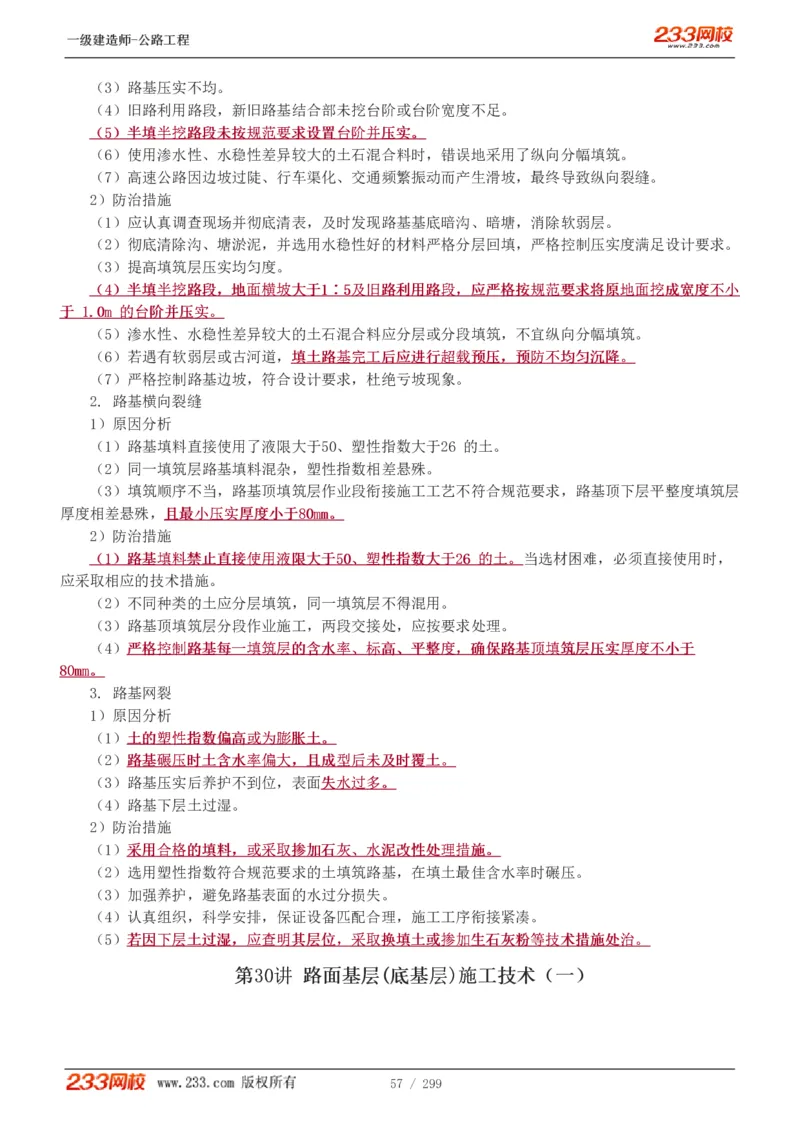 一级建造师-公路工程

233网校 www.233.com

（3）路基压实不均。
（4）旧路利用路段，新旧路基结合部未挖台阶或台阶宽度不足。
（5）半填半挖路段未按规范要求设置台阶并压实。
（6）使用渗水性、水稳性差异较大的土石混合料时，错误地采用了纵向分幅填筑。
（7）高速公路因边坡过陡、行车渠化、交通频繁振动而产生滑坡，最终导致纵向裂缝。
2）防治措施
（1）应认真调查现场并彻底清表，及时发现路基基底暗沟、暗塘，消除软弱层。
（2）彻底清除沟、塘淤泥，并选用水稳性好的材料严格分层回填，严格控制压实度满足设计要求。
（3）提高填筑层压实均匀度。
（4）半填半挖路段，地面横坡大于1：5及旧路利用路段，应严格按规范要求将原地面挖成宽度不小于 1.0m 的台阶并压实。
（5）渗水性、水稳性差异较大的土石混合料应分层或分段填筑，不宜纵向分幅填筑。
（6）若遇有软弱层或古河道，填土路基完工后应进行超载预压，预防不均匀沉降。
（7）严格控制路基边坡，符合设计要求，杜绝亏坡现象。
2. 路基横向裂缝
1）原因分析
（1）路基填料直接使用了液限大于50、塑性指数大于26 的土。
（2）同一填筑层路基填料混杂，塑性指数相差悬殊。
（3）填筑顺序不当，路基顶填筑层作业段衔接施工工艺不符合规范要求，路基顶下层平整度填筑层厚度相差悬殊，且最小压实厚度小于80mm。
2）防治措施
（1）路基填料禁止直接使用液限大于50、塑性指数大于26 的土。当选材困难，必须直接使用时，应采取相应的技术措施。
（2）不同种类的土应分层填筑，同一填筑层不得混用。
（3）路基顶填筑层分段作业施工，两段交接处，应按要求处理。
（4）严格控制路基每一填筑层的含水率、标高、平整度，确保路基顶填筑层压实厚度不小于80mm。
3. 路基网裂
1）原因分析
（1）土的塑性指数偏高或为膨胀土。
（2）路基碾压时土含水率偏大，且成型后未及时覆土。
（3）路基压实后养护不到位，表面失水过多。
（4）路基下层土过湿。
2）防治措施
（1）采用合格的填料，或采取掺加石灰、水泥改性处理措施。
（2）选用塑性指数符合规范要求的土填筑路基，在填土最佳含水率时碾压。
（3）加强养护，避免路基表面的水过分损失。
（4）认真组织，科学安排，保证设备匹配合理，施工工序衔接紧凑。
（5）若因下层土过湿，应查明其层位，采取换填土或掺加生石灰粉等技术措施处治。

第30讲 路面基层(底基层)施工技术（一）

233网校 www.233.com 版权所有 57 / 299